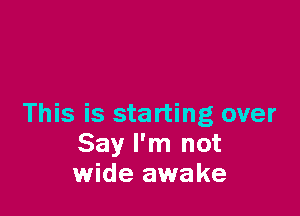 This is starting over
Say I'm not
wide awake